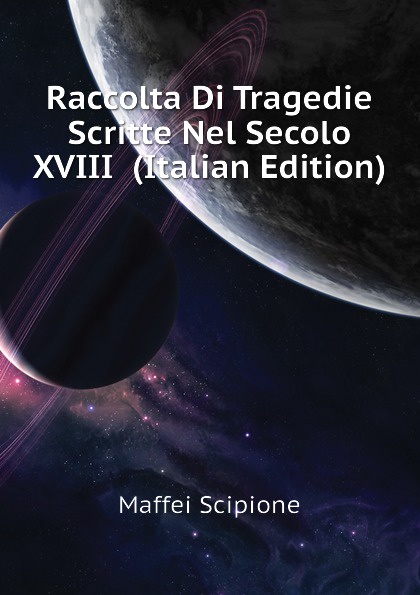 Raccolta Di Tragedie Scritte Nel Secolo XVIII (Italian Edition)

Maffei Scipione